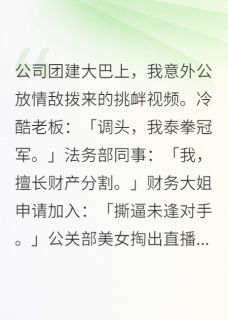 公司团建大巴上，我意外公放情敌拨来的挑衅视频。冷酷老板：「调头，我泰拳冠军。」法务部同事：「我，擅长财产分割。」财务大姐申请加入：「撕逼未逢对手。」公关部美女掏出直播...